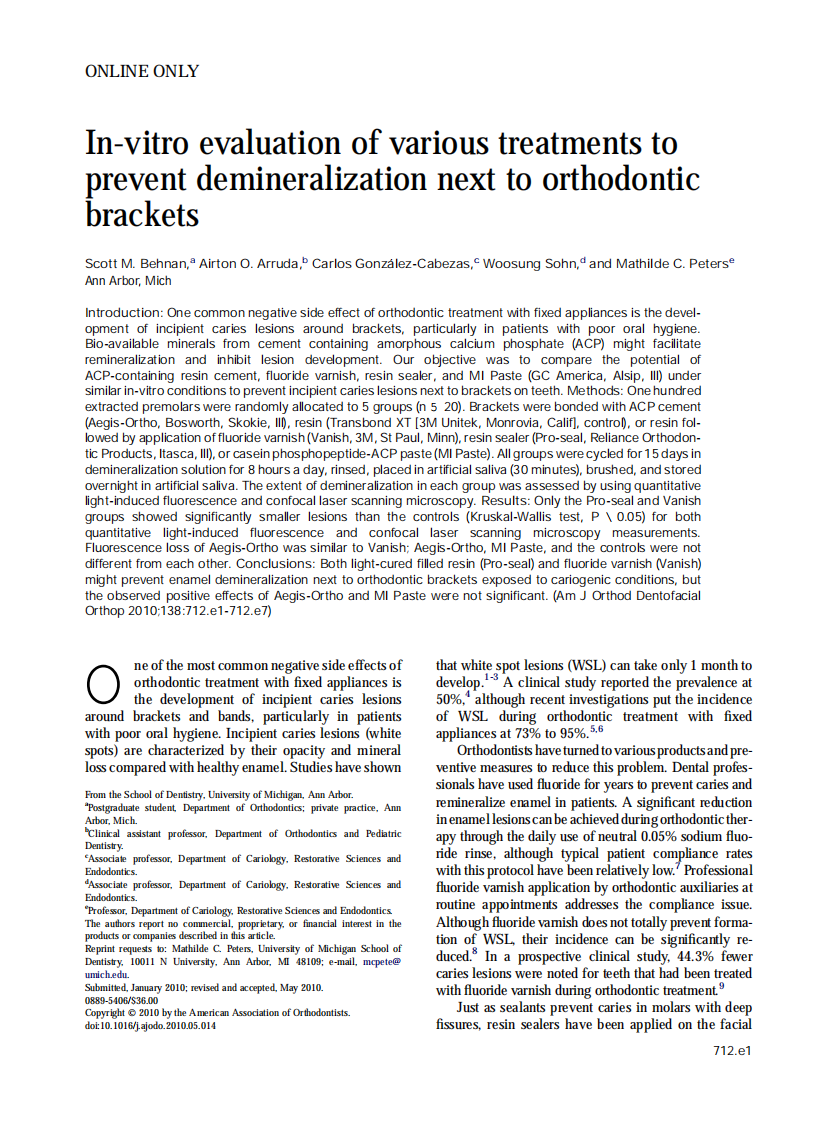 ONLINE ONLY

In-vitro evaluation of various treatments to prevent demineralization next to orthodontic brackets

Scott M. Behnan,$^a$ Airton O. Arruda,$^b$ Carlos González-Cabezas,$^c$ Woosung Sohn,$^d$ and Mathilde C. Peters$^e$
Ann Arbor, Mich

Introduction: One common negative side effect of orthodontic treatment with fixed appliances is the development of incipient caries lesions around brackets, particularly in patients with poor oral hygiene. Bio-available minerals from cement containing amorphous calcium phosphate (ACP) might facilitate remineralization and inhibit lesion development. Our objective was to compare the potential of ACP-containing resin cement, fluoride varnish, resin sealer, and MI Paste (GC America, Alsip, Ill) under similar in-vitro conditions to prevent incipient caries lesions next to brackets on teeth. Methods: One hundred extracted premolars were randomly allocated to 5 groups (n 5 20). Brackets were bonded with ACP cement (Aegis-Ortho, Bosworth, Skokie, Ill), resin (Transbond XT [3M Unitek, Monrovia, Calif], control), or resin followed by application of fluoride varnish (Vanish, 3M, St Paul, Minn), resin sealer (Pro-seal, Reliance Orthodontic Products, Itasca, Ill), or casein phosphopeptide-ACP paste (MI Paste). All groups were cycled for 15 days in demineralization solution for 8 hours a day, rinsed, placed in artificial saliva (30 minutes), brushed, and stored overnight in artificial saliva. The extent of demineralization in each group was assessed by using quantitative light-induced fluorescence and confocal laser scanning microscopy. Results: Only the Pro-seal and Vanish groups showed significantly smaller lesions than the controls (Kruskal-Wallis test, P \ 0.05) for both quantitative light-induced fluorescence and confocal laser scanning microscopy measurements. Fluorescence loss of Aegis-Ortho was similar to Vanish; Aegis-Ortho, MI Paste, and the controls were not different from each other. Conclusions: Both light-cured filled resin (Pro-seal) and fluoride varnish (Vanish) might prevent enamel demineralization next to orthodontic brackets exposed to cariogenic conditions, but the observed positive effects of Aegis-Ortho and MI Paste were not significant. (Am J Orthod Dentofacial Orthop 2010;138:712.e1-712.e7)

One of the most common negative side effects of orthodontic treatment with fixed appliances is the development of incipient caries lesions around brackets and bands, particularly in patients with poor oral hygiene. Incipient caries lesions (white spots) are characterized by their opacity and mineral loss compared with healthy enamel. Studies have shown

From the School of Dentistry, University of Michigan, Ann Arbor.
$^a$Postgraduate student, Department of Orthodontics; private practice, Ann Arbor, Mich.
$^b$Clinical assistant professor, Department of Orthodontics and Pediatric Dentistry.
$^c$Associate professor, Department of Cariology, Restorative Sciences and Endodontics.
$^d$Associate professor, Department of Cariology, Restorative Sciences and Endodontics.
$^e$Professor, Department of Cariology, Restorative Sciences and Endodontics.
The authors report no commercial, proprietary, or financial interest in the products or companies described in this article.
Reprint requests to: Mathilde C. Peters, University of Michigan School of Dentistry, 10011 N University, Ann Arbor, MI 48109; e-mail, mcpete@umich.edu.
Submitted, January 2010; revised and accepted, May 2010.
0889-5406/$36.00
Copyright © 2010 by the American Association of Orthodontists.
doi:10.1016/j.ajodo.2010.05.014

that white spot lesions (WSL) can take only 1 month to develop.$^{1-3}$ A clinical study reported the prevalence at 50%,$^4$ although recent investigations put the incidence of WSL during orthodontic treatment with fixed appliances at 73% to 95%.$^{5,6}$

Orthodontists have turned to various products and preventive measures to reduce this problem. Dental professionals have used fluoride for years to prevent caries and remineralize enamel in patients. A significant reduction in enamel lesions can be achieved during orthodontic therapy through the daily use of neutral 0.05% sodium fluoride rinse, although typical patient compliance rates with this protocol have been relatively low.$^7$ Professional fluoride varnish application by orthodontic auxiliaries at routine appointments addresses the compliance issue. Although fluoride varnish does not totally prevent formation of WSL, their incidence can be significantly reduced.$^8$ In a prospective clinical study, 44.3% fewer caries lesions were noted for teeth that had been treated with fluoride varnish during orthodontic treatment.$^9$

Just as sealants prevent caries in molars with deep fissures, resin sealers have been applied on the facial

712.e1